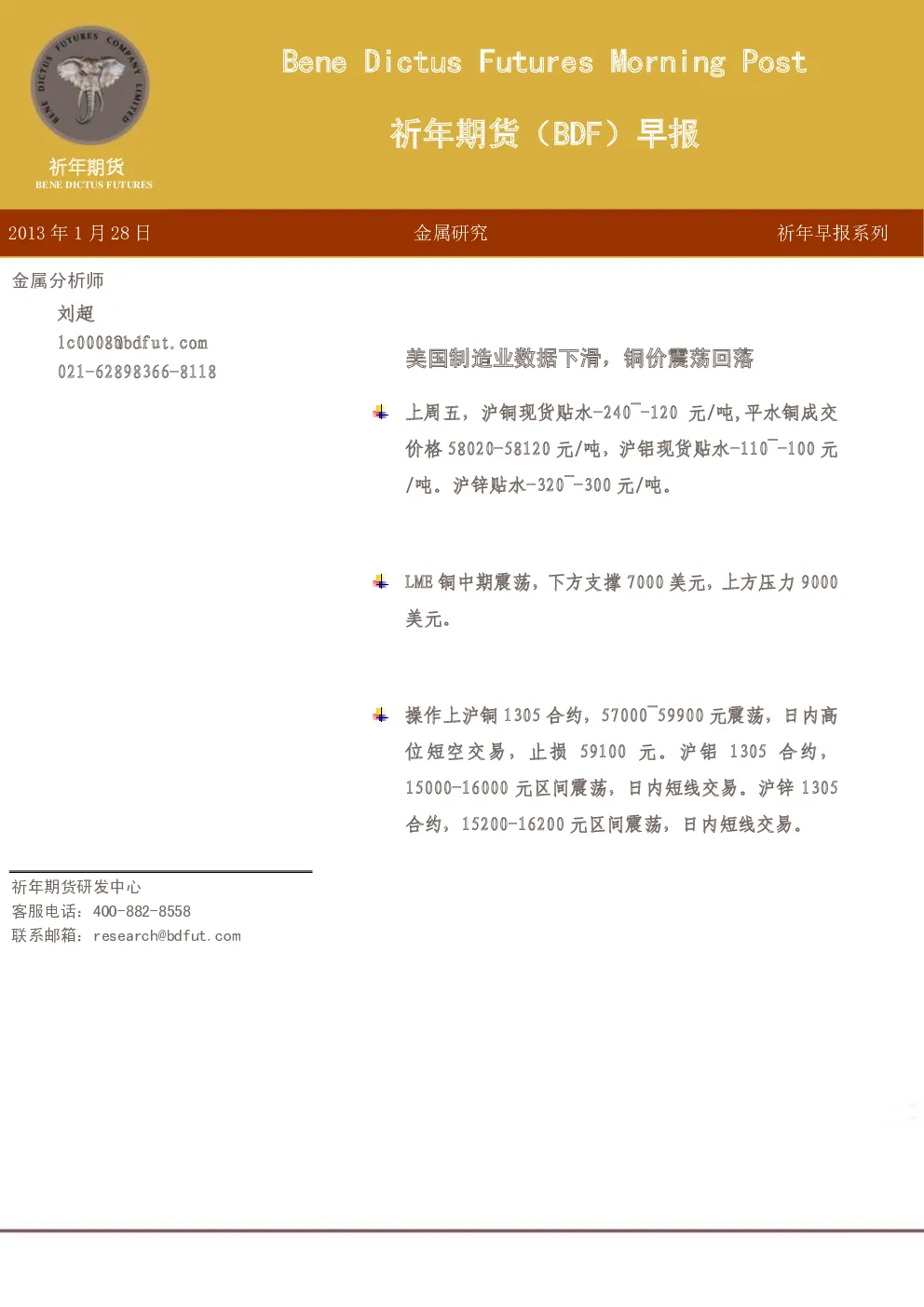 BENE DICTUS FUTURES COMPANY LIMITED

祈年期货
BENE DICTUS FUTURES

Bene Dictus Futures Morning Post

祈年期货（BDF）早报

2013 年 1 月 28 日

金属研究

祈年早报系列

金属分析师

刘超

lc0008@bdfut.com

021-62898366-8118

美国制造业数据下滑，铜价震荡回落

上周五，沪铜现货贴水-240¯-120 元/吨,平水铜成交价格 58020-58120 元/吨，沪铝现货贴水-110¯-100 元/吨。沪锌贴水-320¯-300 元/吨。

LME 铜中期震荡，下方支撑 7000 美元，上方压力 9000 美元。

操作上沪铜 1305 合约，57000¯59900 元震荡，日内高位短空交易，止损 59100 元。沪铝 1305 合约，15000-16000 元区间震荡，日内短线交易。沪锌 1305 合约，15200-16200 元区间震荡，日内短线交易。

祈年期货研发中心
客服电话：400-882-8558
联系邮箱：research@bdfut.com